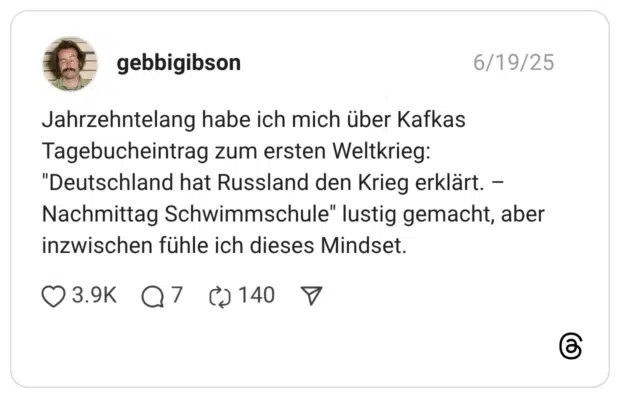 gebbigibson 6/19/25

Jahrzehntelang habe ich mich über Kafkas Tagebucheintrag zum ersten Weltkrieg: "Deutschland hat Russland den Krieg erklärt. – Nachmittag Schwimmschule" lustig gemacht, aber inzwischen fühle ich dieses Mindset.

3.9K 7 140